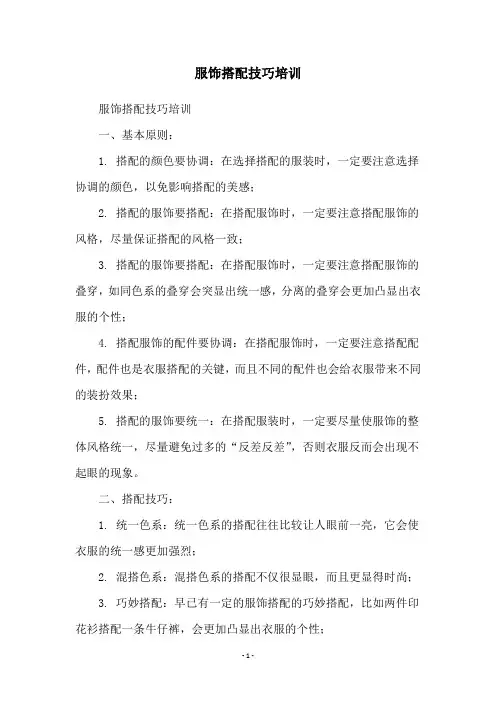 服饰搭配技巧培训

服饰搭配技巧培训

一、基本原则：

1. 搭配的颜色要协调：在选择搭配的服装时，一定要注意选择协调的颜色，以免影响搭配的美感；

2. 搭配的服饰要搭配：在搭配服饰时，一定要注意搭配服饰的风格，尽量保证搭配的风格一致；

3. 搭配的服饰要搭配：在搭配服饰时，一定要注意搭配服饰的叠穿，如同色系的叠穿会突显出统一感，分离的叠穿会更加凸显出衣服的个性；

4. 搭配服饰的配件要协调：在搭配服饰时，一定要注意搭配配件，配件也是衣服搭配的关键，而且不同的配件也会给衣服带来不同的装扮效果；

5. 搭配的服饰要统一：在搭配服装时，一定要尽量使服饰的整体风格统一，尽量避免过多的“反差反差”，否则衣服反而会出现不起眼的现象。

二、搭配技巧：

1. 统一色系：统一色系的搭配往往比较让人眼前一亮，它会使衣服的统一感更加强烈；

2. 混搭色系：混搭色系的搭配不仅很显眼，而且更显得时尚；

3. 巧妙搭配：早已有一定的服饰搭配的巧妙搭配，比如两件印花衫搭配一条牛仔裤，会更加凸显出衣服的个性；

- 1 -